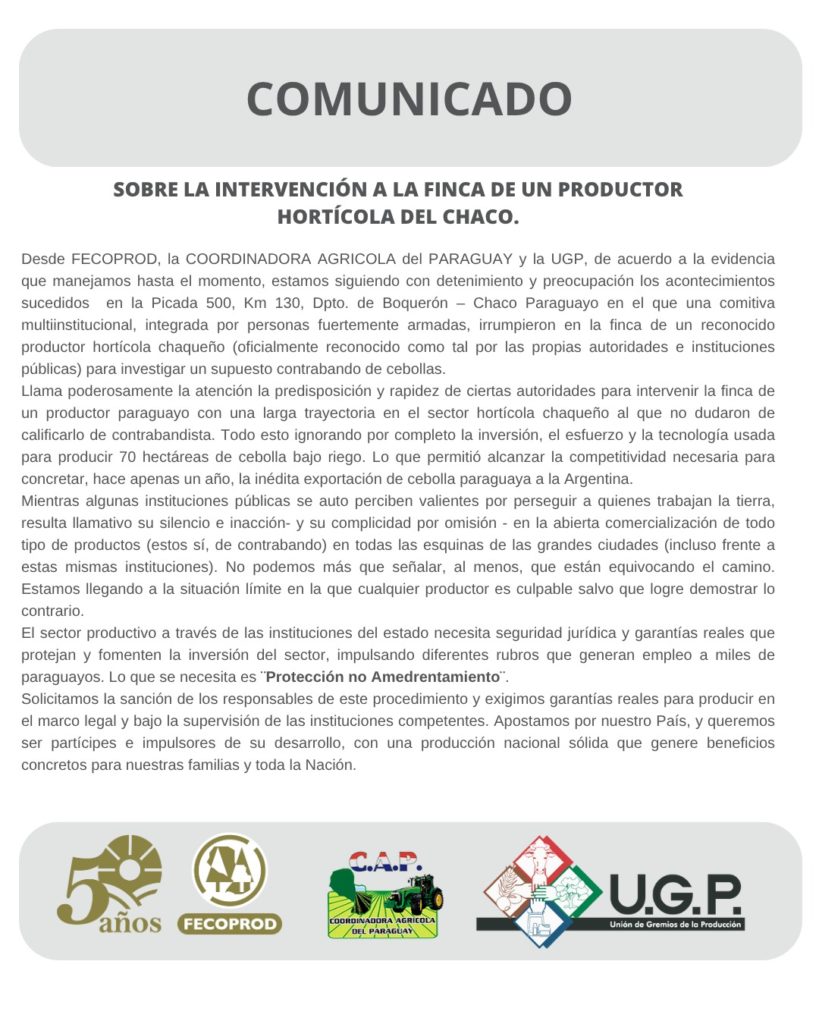 COMUNICADO

SOBRE LA INTERVENCIÓN A LA FINCA DE UN PRODUCTOR HORTÍCOLA DEL CHACO.

Desde FECOPROD, la COORDINADORA AGRICOLA del PARAGUAY y la UGP, de acuerdo a la evidencia que manejamos hasta el momento, estamos siguiendo con detenimiento y preocupación los acontecimientos sucedidos en la Picada 500, Km 130, Dpto. de Boquerón – Chaco Paraguayo en el que una comitiva multiinstitucional, integrada por personas fuertemente armadas, irrumpieron en la finca de un reconocido productor hortícola chaqueño (oficialmente reconocido como tal por las propias autoridades e instituciones públicas) para investigar un supuesto contrabando de cebollas.
Llama poderosamente la atención la predisposición y rapidez de ciertas autoridades para intervenir la finca de un productor paraguayo con una larga trayectoria en el sector hortícola chaqueño al que no dudaron de calificarlo de contrabandista. Todo esto ignorando por completo la inversión, el esfuerzo y la tecnología usada para producir 70 hectáreas de cebolla bajo riego. Lo que permitió alcanzar la competitividad necesaria para concretar, hace apenas un año, la inédita exportación de cebolla paraguaya a la Argentina.
Mientras algunas instituciones públicas se auto perciben valientes por perseguir a quienes trabajan la tierra, resulta llamativo su silencio e inacción- y su complicidad por omisión - en la abierta comercialización de todo tipo de productos (estos sí, de contrabando) en todas las esquinas de las grandes ciudades (incluso frente a estas mismas instituciones). No podemos más que señalar, al menos, que están equivocando el camino. Estamos llegando a la situación límite en la que cualquier productor es culpable salvo que logre demostrar lo contrario.
El sector productivo a través de las instituciones del estado necesita seguridad jurídica y garantías reales que protejan y fomenten la inversión del sector, impulsando diferentes rubros que generan empleo a miles de paraguayos. Lo que se necesita es ¨Protección no Amedrentamiento¨.
Solicitamos la sanción de los responsables de este procedimiento y exigimos garantías reales para producir en el marco legal y bajo la supervisión de las instituciones competentes. Apostamos por nuestro País, y queremos ser partícipes e impulsores de su desarrollo, con una producción nacional sólida que genere beneficios concretos para nuestras familias y toda la Nación.

50 años FECOPROD C.A.P. COORDINADORA AGRICOLA DEL PARAGUAY U.G.P. Unión de Gremios de la Producción